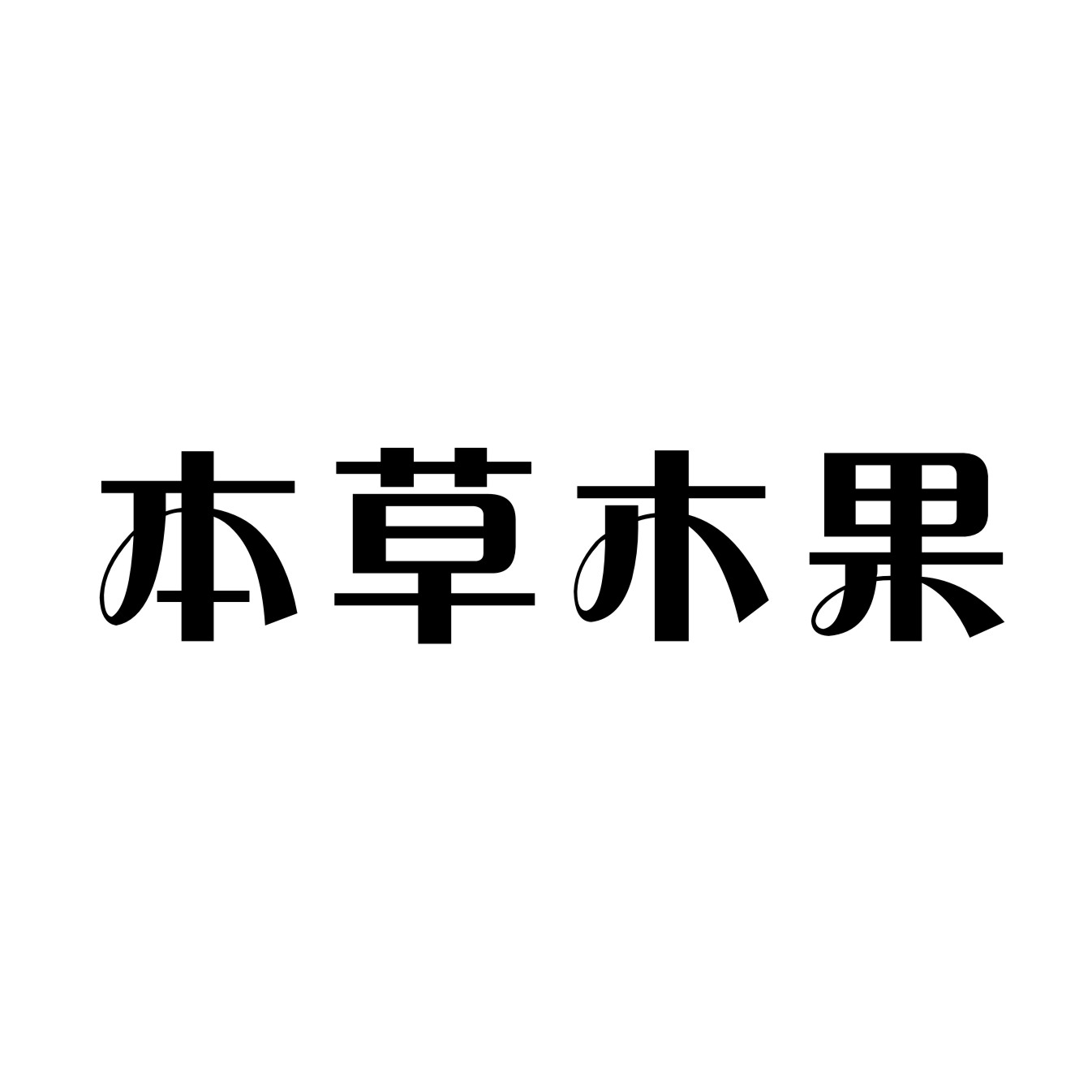 本草木果